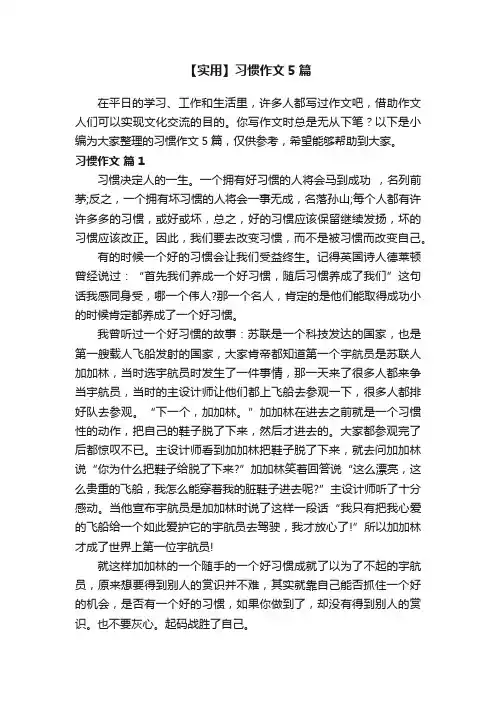 【实用】习惯作文 5 篇

在平日的学习、工作和生活里，许多人都写过作文吧，借助作文人们可以实现文化交流的目的。你写作文时总是无从下笔？以下是小编为大家整理的习惯作文 5 篇，仅供参考，希望能够帮助到大家。

习惯作文 篇 1

习惯决定人的一生。一个拥有好习惯的人将会马到成功 ，名列前茅;反之，一个拥有坏习惯的人将会一事无成，名落孙山;每个人都有许许多多的习惯，或好或坏，总之，好的习惯应该保留继续发扬，坏的习惯应该改正。因此，我们要去改变习惯，而不是被习惯而改变自己。

有的时候一个好的习惯会让我们受益终生。记得英国诗人德莱顿曾经说过：“首先我们养成一个好习惯，随后习惯养成了我们”这句话我感同身受，哪一个伟人?那一个名人，肯定的是他们能取得成功小的时候肯定都养成了一个好习惯。

我曾听过一个好习惯的故事：苏联是一个科技发达的国家，也是第一艘载人飞船发射的国家，大家肯帝都知道第一个宇航员是苏联人加加林，当时选宇航员时发生了一件事情，那一天来了很多人都来争当宇航员，当时的主设计师让他们都上飞船去参观一下，很多人都排好队去参观。“下一个，加加林。”加加林在进去之前就是一个习惯性的动作，把自己的鞋子脱了下来，然后才进去的。大家都参观完了后都惊叹不已。主设计师看到加加林把鞋子脱了下来，就去问加加林说“你为什么把鞋子给脱了下来?”加加林笑着回答说“这么漂亮，这么贵重的飞船，我怎么能穿着我的脏鞋子进去呢?”主设计师听了十分感动。当他宣布宇航员是加加林时说了这样一段话“我只有把我心爱的飞船给一个如此爱护它的宇航员去驾驶，我才放心了!”所以加加林才成了世界上第一位宇航员!

就这样加加林的一个随手的一个好习惯成就了以为了不起的宇航员，原来想要得到别人的赏识并不难，其实就靠自己能否抓住一个好的机会，是否有一个好的习惯，如果你做到了，却没有得到别人的赏识。也不要灰心。起码战胜了自己。